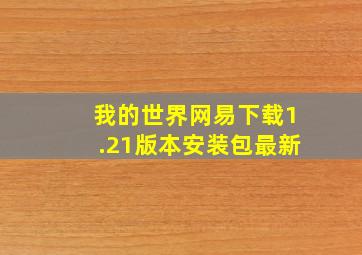 我的世界网易下载1.21版本安装包最新